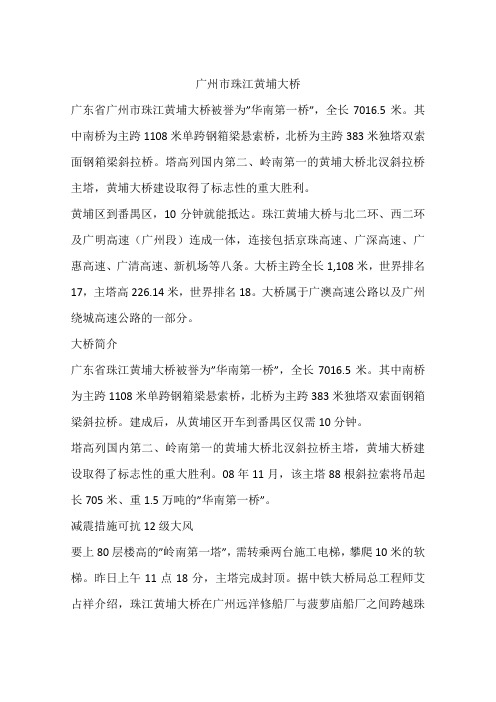 广州市珠江黄埔大桥

广东省广州市珠江黄埔大桥被誉为"华南第一桥"，全长 7016.5 米。其中南桥为主跨 1108 米单跨钢箱梁悬索桥，北桥为主跨 383 米独塔双索面钢箱梁斜拉桥。塔高列国内第二、岭南第一的黄埔大桥北汊斜拉桥主塔，黄埔大桥建设取得了标志性的重大胜利。

黄埔区到番禺区，10 分钟就能抵达。珠江黄埔大桥与北二环、西二环及广明高速（广州段）连成一体，连接包括京珠高速、广深高速、广惠高速、广清高速、新机场等八条。大桥主跨全长 1,108 米，世界排名 17，主塔高 226.14 米，世界排名 18。大桥属于广澳高速公路以及广州绕城高速公路的一部分。

大桥简介

广东省珠江黄埔大桥被誉为"华南第一桥"，全长 7016.5 米。其中南桥为主跨 1108 米单跨钢箱梁悬索桥，北桥为主跨 383 米独塔双索面钢箱梁斜拉桥。建成后，从黄埔区开车到番禺区仅需 10 分钟。

塔高列国内第二、岭南第一的黄埔大桥北汊斜拉桥主塔，黄埔大桥建设取得了标志性的重大胜利。08 年 11 月，该主塔 88 根斜拉索将吊起长 705 米、重 1.5 万吨的"华南第一桥"。

减震措施可抗 12 级大风

要上 80 层楼高的"岭南第一塔"，需转乘两台施工电梯，攀爬 10 米的软梯。昨日上午 11 点 18 分，主塔完成封顶。据中铁大桥局总工程师艾占祥介绍，珠江黄埔大桥在广州远洋修船厂与菠萝庙船厂之间跨越珠